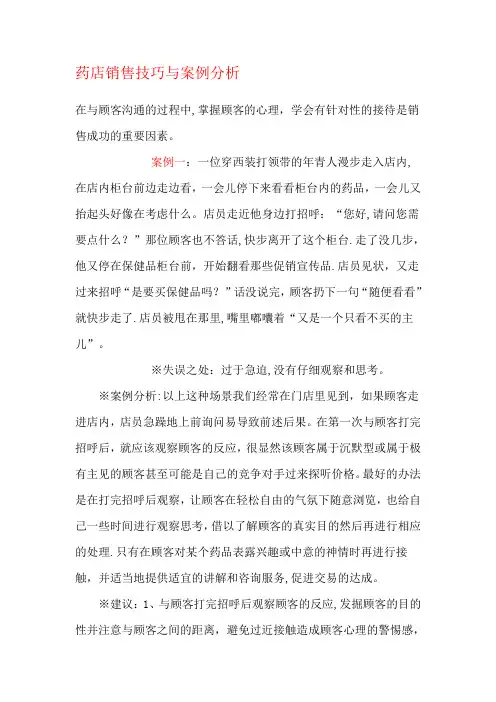 药店销售技巧与案例分析

在与顾客沟通的过程中，掌握顾客的心理，学会有针对性的接待是销售成功的重要因素。

案例一：一位穿西装打领带的年青人漫步走入店内，在店内柜台前边走边看，一会儿停下来看看柜台内的药品，一会儿又抬起头好像在考虑什么。店员走近他身边打招呼：“您好，请问您需要点什么？”那位顾客也不答话，快步离开了这个柜台.走了没几步，他又停在保健品柜台前，开始翻看那些促销宣传品.店员见状，又走过来招呼“是要买保健品吗？”话没说完，顾客扔下一句“随便看看”就快步走了.店员被甩在那里，嘴里嘟囔着“又是一个只看不买的主儿”。

※失误之处：过于急迫，没有仔细观察和思考。

※案例分析：以上这种场景我们经常在门店里见到，如果顾客走进店内，店员急躁地上前询问易导致前述后果。在第一次与顾客打完招呼后，就应该观察顾客的反应，很显然该顾客属于沉默型或属于极有主见的顾客甚至可能是自己的竞争对手过来探听价格。最好的办法是在打完招呼后观察，让顾客在轻松自由的气氛下随意浏览，也给自己一些时间进行观察思考，借以了解顾客的真实目的然后再进行相应的处理.只有在顾客对某个药品表露兴趣或中意的神情时再进行接触，并适当地提供适宜的讲解和咨询服务，促进交易的达成。

※建议：1、与顾客打完招呼后观察顾客的反应，发掘顾客的目的性并注意与顾客之间的距离，避免过近接触造成顾客心理的警惕感，